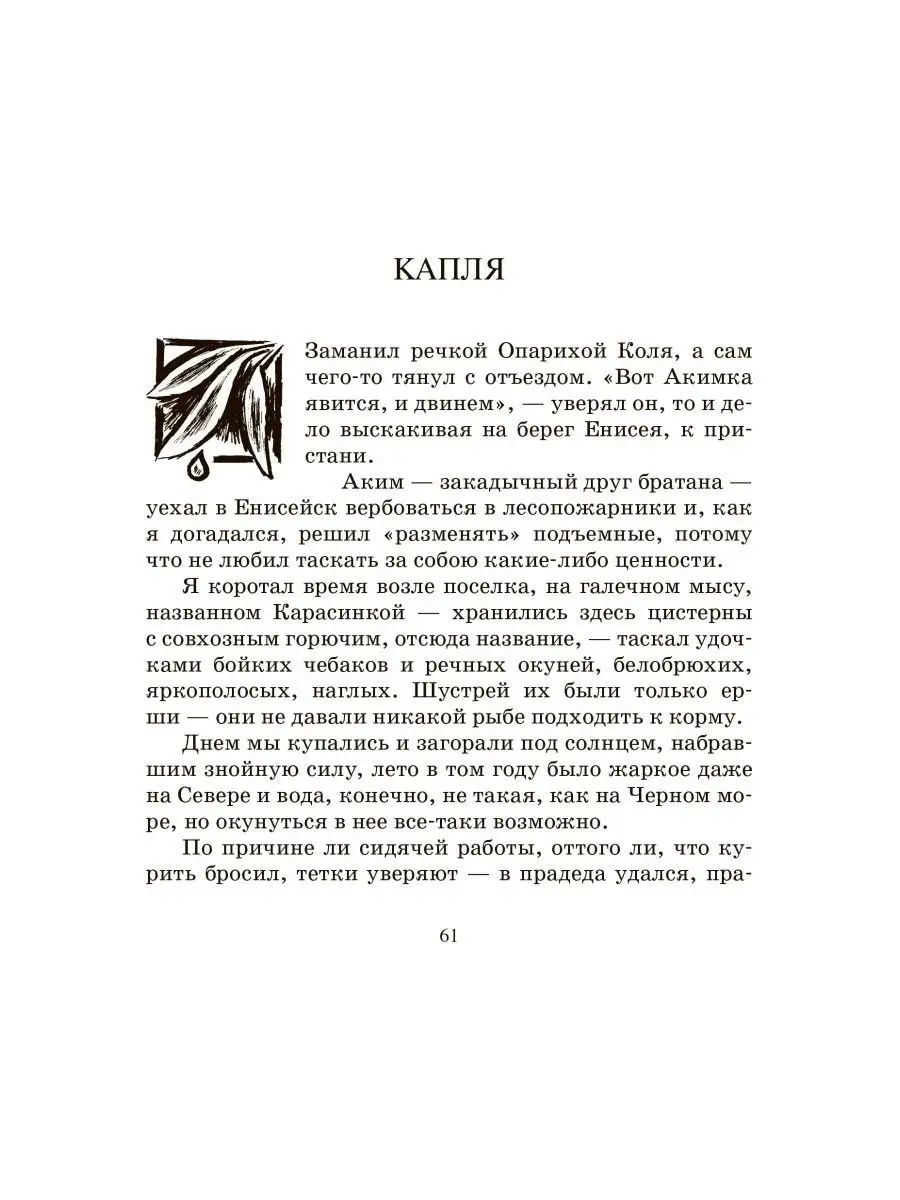 КАПЛЯ

Заманил речкой Опарихой Коля, а сам чего-то тянул с отъездом. «Вот Акимка явится, и двинем», — уверял он, то и дело выскакивая на берег Енисея, к пристани.

Аким — закадычный друг братана — уехал в Енисейск вербоваться в лесопожарники и, как я догадался, решил «разменять» подъемные, потому что не любил таскать за собою какие-либо ценности.

Я коротал время возле поселка, на галечном мысу, названном Карасинкой — хранились здесь цистерны с совхозным горючим, отсюда название, — таскал удочками бойких чебаков и речных окуней, белобрюхих, яркополосых, наглых. Шустрей их были только ерши — они не давали никакой рыбе подходить к корму.

Днем мы купались и загорали под солнцем, набравшим знойную силу, лето в том году было жаркое даже на Севере и вода, конечно, не такая, как на Черном море, но окунуться в нее все-таки возможно.

По причине ли сидячей работы, оттого ли, что курить бросил, тетки уверяют — в прадеда удался, пра-

61